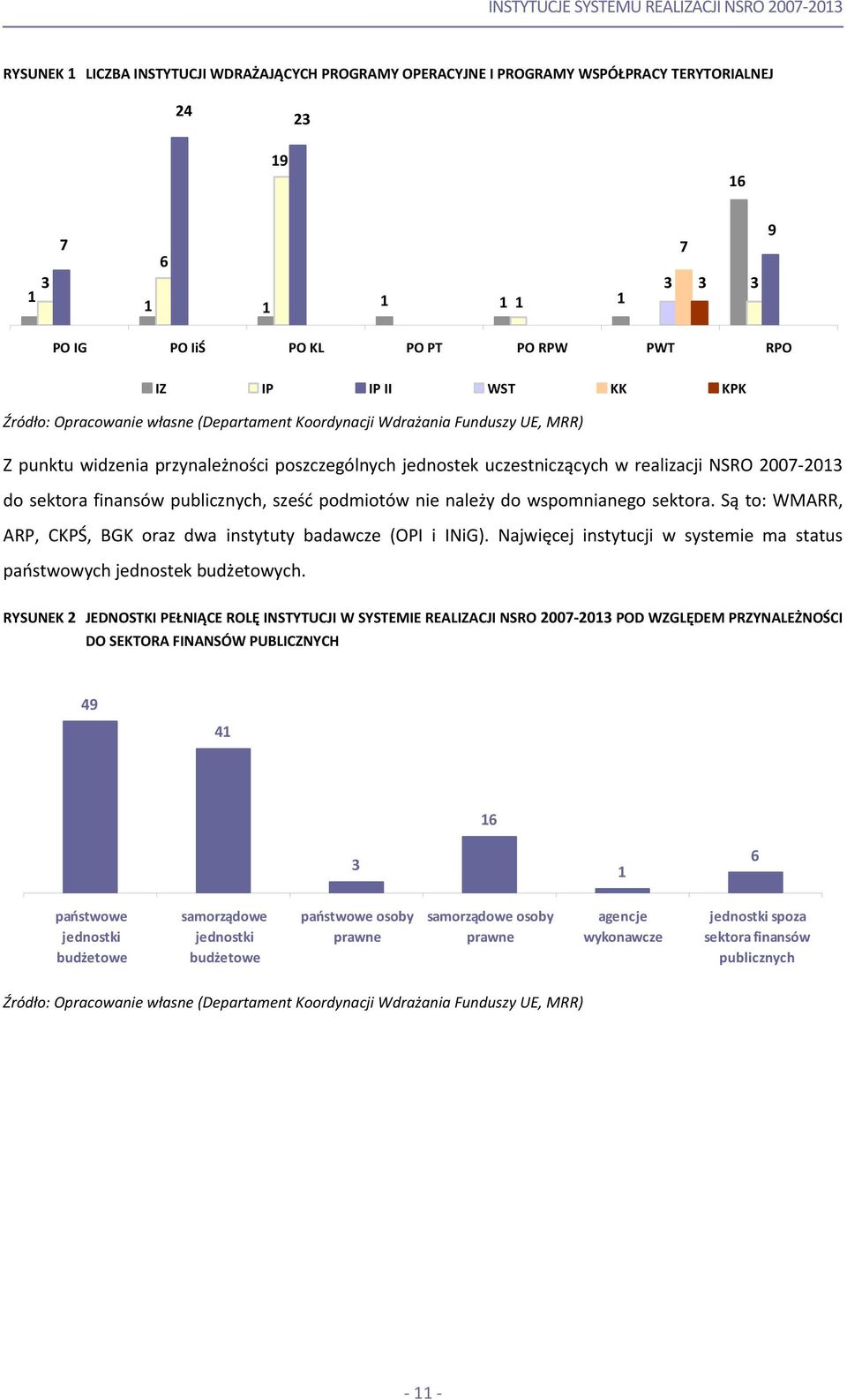 INSTYTUCJE SYSTEMU REALIZACJI NSRO 2007-2013

RYSUNEK 1 LICZBA INSTYTUCJI WDRAŻAJĄCYCH PROGRAMY OPERACYJNE I PROGRAMY WSPÓŁPRACY TERYTORIALNEJ

1 3 7
1 6 24
1 19 23
1
1 1
1 3 7 3
16 3 9

PO IG
PO IiŚ
PO KL
PO PT
PO RPW
PWT
RPO

IZ IP IP II WST KK KPK

Źródło: Opracowanie własne (Departament Koordynacji Wdrażania Funduszy UE, MRR)

Z punktu widzenia przynależności poszczególnych jednostek uczestniczących w realizacji NSRO 2007-2013 do sektora finansów publicznych, sześć podmiotów nie należy do wspomnianego sektora. Są to: WMARR, ARP, CKPŚ, BGK oraz dwa instytuty badawcze (OPI i INiG). Najwięcej instytucji w systemie ma status państwowych jednostek budżetowych.

RYSUNEK 2 JEDNOSTKI PEŁNIĄCE ROLĘ INSTYTUCJI W SYSTEMIE REALIZACJI NSRO 2007-2013 POD WZGLĘDEM PRZYNALEŻNOŚCI DO SEKTORA FINANSÓW PUBLICZNYCH

49
41
3
16
1
6

państwowe jednostki budżetowe
samorządowe jednostki budżetowe
państwowe osoby prawne
samorządowe osoby prawne
agencje wykonawcze
jednostki spoza sektora finansów publicznych

Źródło: Opracowanie własne (Departament Koordynacji Wdrażania Funduszy UE, MRR)

- 11 -